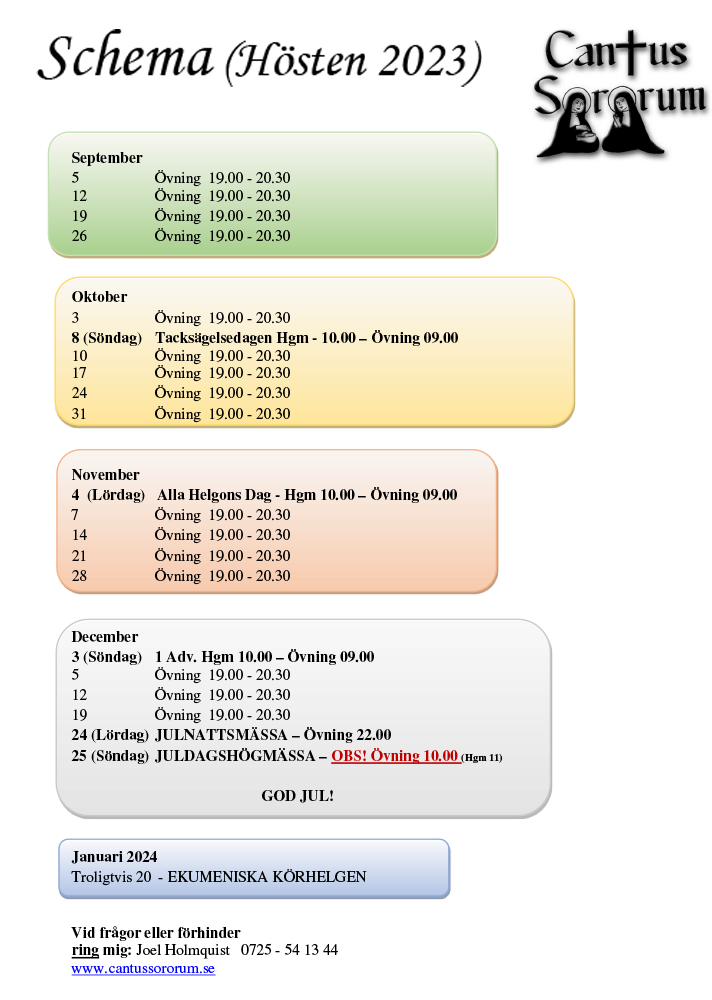 Schema (Hösten 2023)

Cantus Sororum

September
5 Övning 19.00 - 20.30
12 Övning 19.00 - 20.30
19 Övning 19.00 - 20.30
26 Övning 19.00 - 20.30

Oktober
3 Övning 19.00 - 20.30
8 (Söndag) Tacksägelsedagen Hgm - 10.00 – Övning 09.00
10 Övning 19.00 - 20.30
17 Övning 19.00 - 20.30
24 Övning 19.00 - 20.30
31 Övning 19.00 - 20.30

November
4 (Lördag) Alla Helgons Dag - Hgm 10.00 – Övning 09.00
7 Övning 19.00 - 20.30
14 Övning 19.00 - 20.30
21 Övning 19.00 - 20.30
28 Övning 19.00 - 20.30

December
3 (Söndag) 1 Adv. Hgm 10.00 – Övning 09.00
5 Övning 19.00 - 20.30
12 Övning 19.00 - 20.30
19 Övning 19.00 - 20.30
24 (Lördag) JULNATTSMÄSSA – Övning 22.00
25 (Söndag) JULDAGSHÖGMÄSSA – OBS! Övning 10.00 (Hgm 11)

GOD JUL!

Januari 2024
Troligtvis 20 - EKUMENISKA KÖRHELGEN

Vid frågor eller förhinder
ring mig: Joel Holmquist 0725 - 54 13 44
www.cantussororum.se